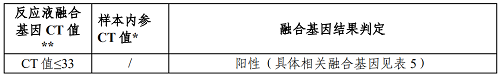 | 反应液融合基因 CT 值** | 样本内参 CT 值* | 融合基因结果判定 |
|---|---|---|
| CT 值≤33 | / | 阳性（具体相关融合基因见表 5） |